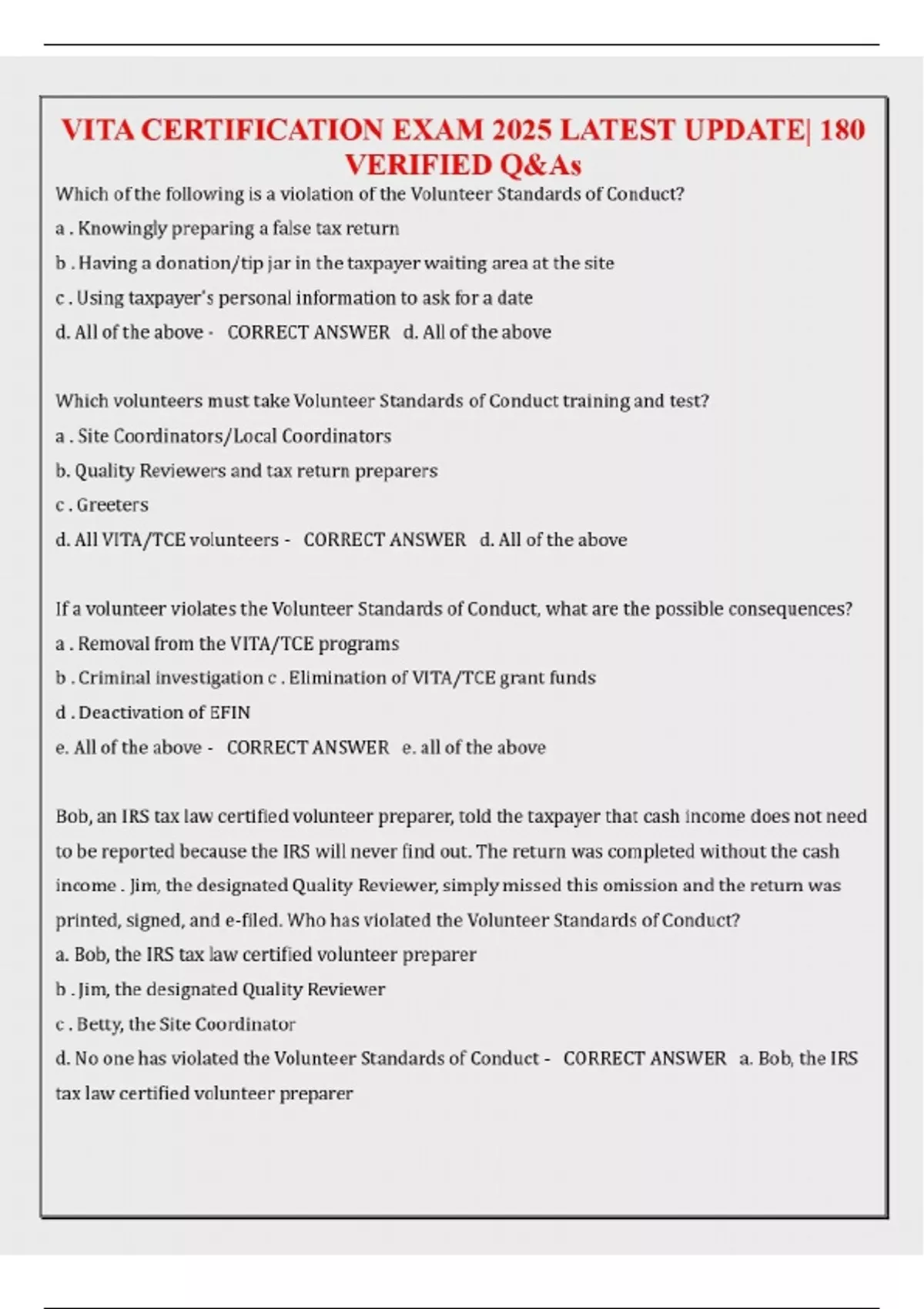 VITA CERTIFICATION EXAM 2025 LATEST UPDATE| 180 VERIFIED Q&As

Which of the following is a violation of the Volunteer Standards of Conduct?

a . Knowingly preparing a false tax return

b . Having a donation/tip jar in the taxpayer waiting area at the site

c . Using taxpayer's personal information to ask for a date

d. All of the above - CORRECT ANSWER d. All of the above

Which volunteers must take Volunteer Standards of Conduct training and test?

a . Site Coordinators/Local Coordinators

b. Quality Reviewers and tax return preparers

c . Greeters

d. All VITA/TCE volunteers - CORRECT ANSWER d. All of the above

If a volunteer violates the Volunteer Standards of Conduct, what are the possible consequences?

a . Removal from the VITA/TCE programs

b . Criminal investigation c . Elimination of VITA/TCE grant funds

d . Deactivation of EFIN

e. All of the above - CORRECT ANSWER e. all of the above

Bob, an IRS tax law certified volunteer preparer, told the taxpayer that cash income does not need to be reported because the IRS will never find out. The return was completed without the cash income . Jim, the designated Quality Reviewer, simply missed this omission and the return was printed, signed, and e-filed. Who has violated the Volunteer Standards of Conduct?

a. Bob, the IRS tax law certified volunteer preparer

b . Jim, the designated Quality Reviewer

c . Betty, the Site Coordinator

d. No one has violated the Volunteer Standards of Conduct - CORRECT ANSWER a. Bob, the IRS tax law certified volunteer preparer